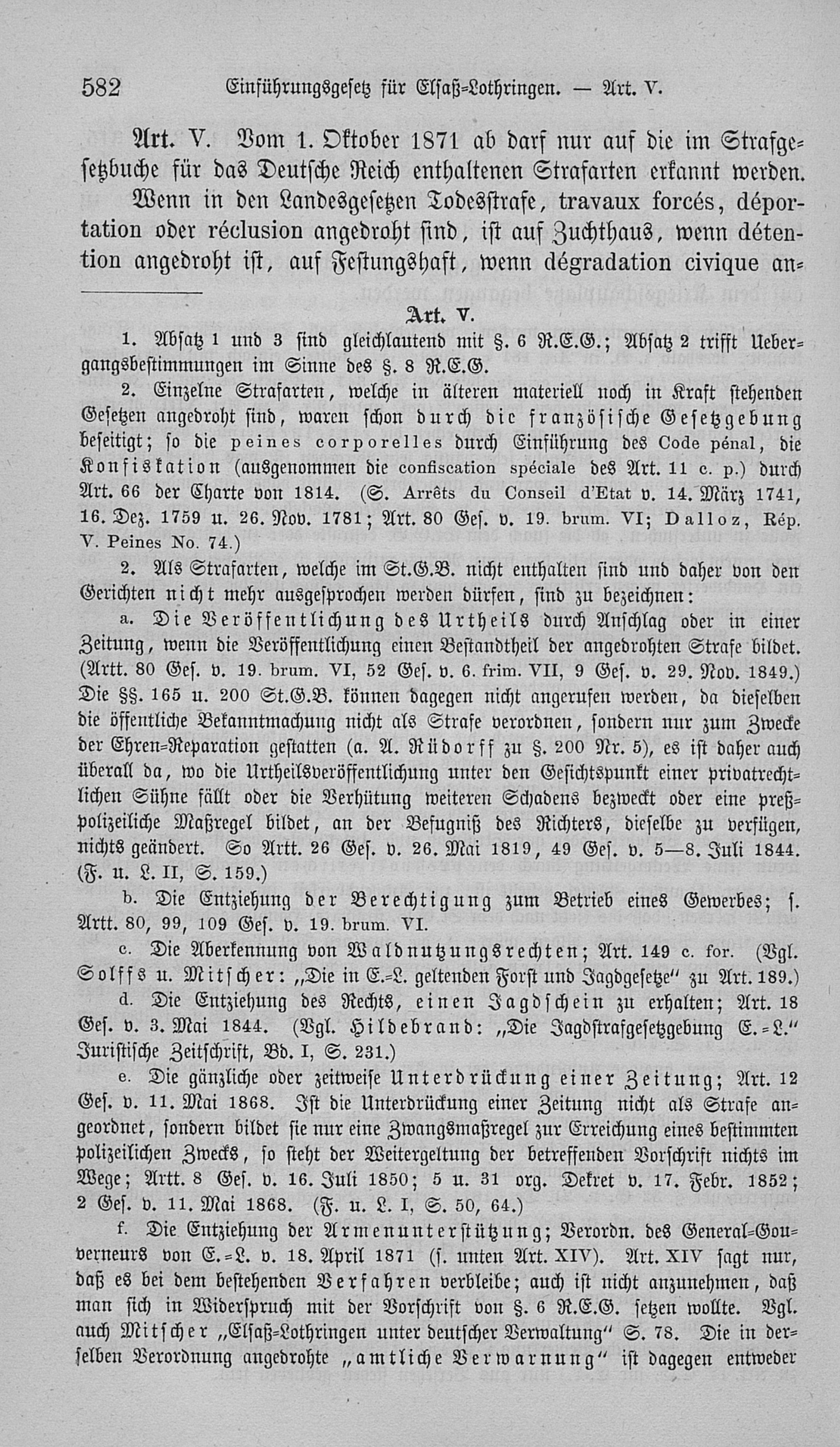 582 Einführungsgesetz für Elsaß-Lothringen. — Art. V.

Art. V. Vom 1. Oktober 1871 ab darf nur auf die im Strafgesetzbuche für das Deutsche Reich enthaltenen Strafarten erkannt werden.

Wenn in den Landesgesetzen Todesstrafe, travaux forcés, déportation oder réclusion angedroht sind, ist auf Zuchthaus, wenn détention angedroht ist, auf Festungshaft, wenn dégradation civique an-

Art. V.

1. Absatz 1 und 3 sind gleichlautend mit §. 6 R.E.G.; Absatz 2 trifft Uebergangsbestimmungen im Sinne des §. 8 R.E.G.

2. Einzelne Strafarten, welche in älteren materiell noch in Kraft stehenden Gesetzen angedroht sind, waren schon durch die französische Gesetzgebung beseitigt; so die peines corporelles durch Einführung des Code pénal, die Konfiskation (ausgenommen die confiscation spéciale des Art. 11 c. p.) durch Art. 66 der Charte von 1814. (S. Arrêts du Conseil d'Etat v. 14. März 1741, 16. Dez. 1759 u. 26. Nov. 1781; Art. 80 Ges. v. 19. brum. VI; Dalloz, Rép. V. Peines No. 74.)

2. Als Strafarten, welche im St.G.B. nicht enthalten sind und daher von den Gerichten nicht mehr ausgesprochen werden dürfen, sind zu bezeichnen:

a. Die Veröffentlichung des Urtheils durch Anschlag oder in einer Zeitung, wenn die Veröffentlichung einen Bestandtheil der angedrohten Strafe bildet. (Artt. 80 Ges. v. 19. brum. VI, 52 Ges. v. 6. frim. VII, 9 Ges. v. 29. Nov. 1849.) Die §§. 165 u. 200 St.G.B. können dagegen nicht angerufen werden, da dieselben die öffentliche Bekanntmachung nicht als Strafe verordnen, sondern nur zum Zwecke der Ehren-Reparation gestatten (a. A. Rüdorff zu §. 200 Nr. 5), es ist daher auch überall da, wo die Urtheilsveröffentlichung unter den Gesichtspunkt einer privatrechtlichen Sühne fällt oder die Verhütung weiteren Schadens bezweckt oder eine preßpolizeiliche Maßregel bildet, an der Befugniß des Richters, dieselbe zu verfügen, nichts geändert. So Artt. 26 Ges. v. 26. Mai 1819, 49 Ges. v. 5—8. Juli 1844. (F. u. L. II, S. 159.)

b. Die Entziehung der Berechtigung zum Betrieb eines Gewerbes; s. Artt. 80, 99, 109 Ges. v. 19. brum. VI.

c. Die Aberkennung von Waldnutzungsrechten; Art. 149 c. for. (Vgl. Solffs u. Mitscher: „Die in E.-L. geltenden Forst und Jagdgesetze" zu Art. 189.)

d. Die Entziehung des Rechts, einen Jagdschein zu erhalten; Art. 18 Ges. v. 3. Mai 1844. (Vgl. Hildebrand: „Die Jagdstrafgesetzgebung E.-L." Juristische Zeitschrift, Bd. I, S. 231.)

e. Die gänzliche oder zeitweise Unterdrückung einer Zeitung; Art. 12 Ges. v. 11. Mai 1868. Ist die Unterdrückung einer Zeitung nicht als Strafe angeordnet, sondern bildet sie nur eine Zwangsmaßregel zur Erreichung eines bestimmten polizeilichen Zwecks, so steht der Weitergeltung der betreffenden Vorschrift nichts im Wege; Artt. 8 Ges. v. 16. Juli 1850; 5 u. 31 org. Dekret v. 17. Febr. 1852; 2 Ges. v. 11. Mai 1868. (F. u. L. I, S. 50, 64.)

f. Die Entziehung der Armenunterstützung; Verordn. des General-Gouverneurs von E.-L. v. 18. April 1871 (s. unten Art. XIV). Art. XIV sagt nur, daß es bei dem bestehenden Verfahren verbleibe; auch ist nicht anzunehmen, daß man sich in Widerspruch mit der Vorschrift von §. 6 R.E.G. setzen wollte. Vgl. auch Mitscher „Elsaß-Lothringen unter deutscher Verwaltung" S. 78. Die in derselben Verordnung angedrohte „amtliche Verwarnung" ist dagegen entweder